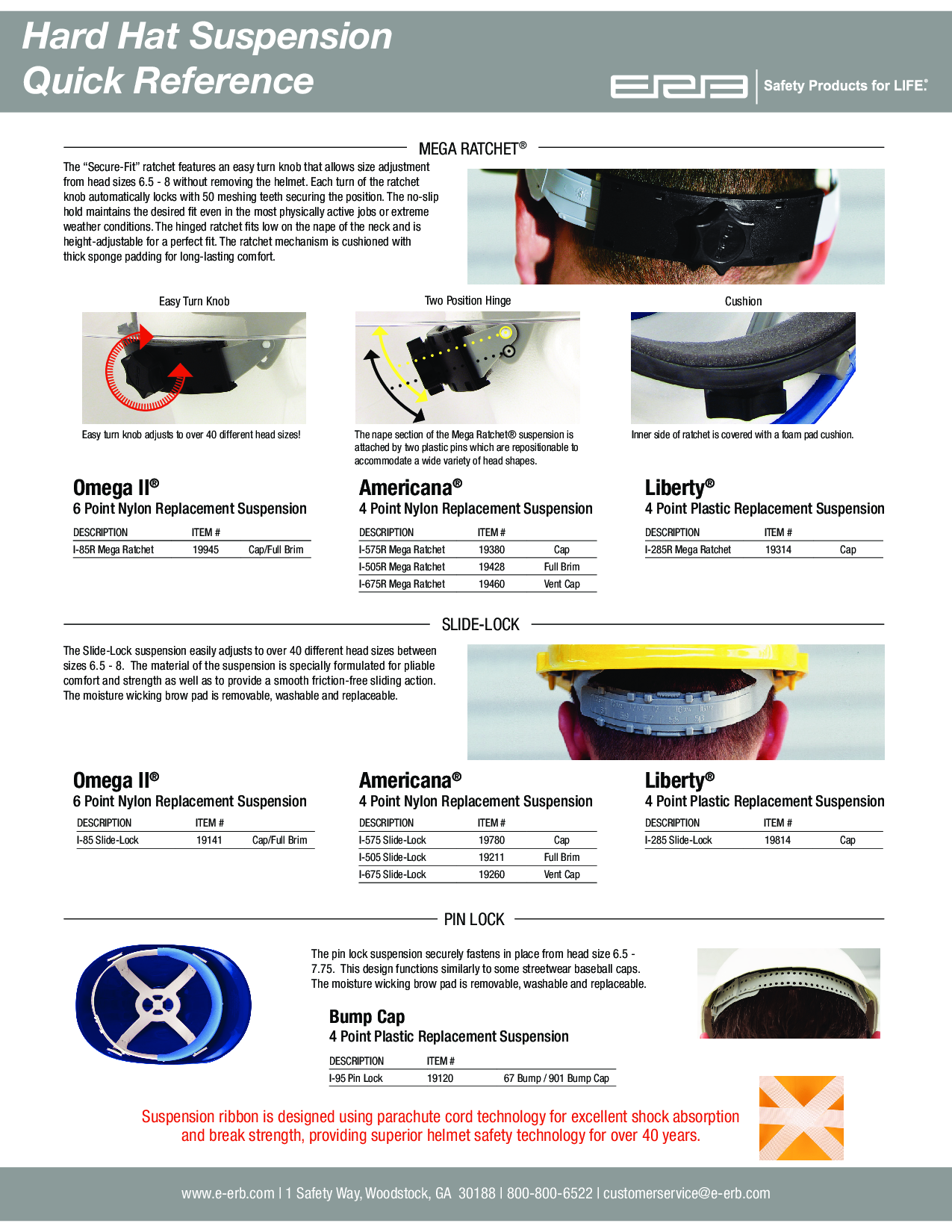 Hard Hat Suspension
Quick Reference

ERB | Safety Products for LIFE.®

MEGA RATCHET®

The "Secure-Fit" ratchet features an easy turn knob that allows size adjustment from head sizes 6.5 - 8 without removing the helmet. Each turn of the ratchet knob automatically locks with 50 meshing teeth securing the position. The no-slip hold maintains the desired fit even in the most physically active jobs or extreme weather conditions. The hinged ratchet fits low on the nape of the neck and is height-adjustable for a perfect fit. The ratchet mechanism is cushioned with thick sponge padding for long-lasting comfort.

Easy Turn Knob

Easy turn knob adjusts to over 40 different head sizes!

Two Position Hinge

The nape section of the Mega Ratchet® suspension is attached by two plastic pins which are repositionable to accommodate a wide variety of head shapes.

Cushion

Inner side of ratchet is covered with a foam pad cushion.

Omega II®
6 Point Nylon Replacement Suspension

| DESCRIPTION | ITEM # | |
|---|---|---|
| I-85R Mega Ratchet | 19945 | Cap/Full Brim |

Americana®
4 Point Nylon Replacement Suspension

| DESCRIPTION | ITEM # | |
|---|---|---|
| I-575R Mega Ratchet | 19380 | Cap |
| I-505R Mega Ratchet | 19428 | Full Brim |
| I-675R Mega Ratchet | 19460 | Vent Cap |

Liberty®
4 Point Plastic Replacement Suspension

| DESCRIPTION | ITEM # | |
|---|---|---|
| I-285R Mega Ratchet | 19314 | Cap |

SLIDE-LOCK

The Slide-Lock suspension easily adjusts to over 40 different head sizes between sizes 6.5 - 8. The material of the suspension is specially formulated for pliable comfort and strength as well as to provide a smooth friction-free sliding action. The moisture wicking brow pad is removable, washable and replaceable.

Omega II®
6 Point Nylon Replacement Suspension

| DESCRIPTION | ITEM # | |
|---|---|---|
| I-85 Slide-Lock | 19141 | Cap/Full Brim |

Americana®
4 Point Nylon Replacement Suspension

| DESCRIPTION | ITEM # | |
|---|---|---|
| I-575 Slide-Lock | 19780 | Cap |
| I-505 Slide-Lock | 19211 | Full Brim |
| I-675 Slide-Lock | 19260 | Vent Cap |

Liberty®
4 Point Plastic Replacement Suspension

| DESCRIPTION | ITEM # | |
|---|---|---|
| I-285 Slide-Lock | 19814 | Cap |

PIN LOCK

The pin lock suspension securely fastens in place from head size 6.5 - 7.75. This design functions similarly to some streetwear baseball caps. The moisture wicking brow pad is removable, washable and replaceable.

Bump Cap
4 Point Plastic Replacement Suspension

| DESCRIPTION | ITEM # | |
|---|---|---|
| I-95 Pin Lock | 19120 | 67 Bump / 901 Bump Cap |

Suspension ribbon is designed using parachute cord technology for excellent shock absorption and break strength, providing superior helmet safety technology for over 40 years.

www.e-erb.com | 1 Safety Way, Woodstock, GA 30188 | 800-800-6522 | customerservice@e-erb.com